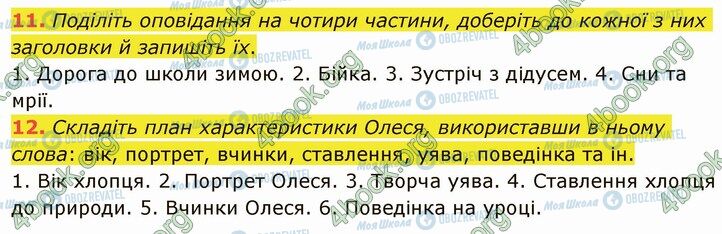 11. Поділіть оповідання на чотири частини, доберіть до кожної з них заголовки й запишіть їх.

1. Дорога до школи зимою. 2. Бійка. 3. Зустріч з дідусем. 4. Сни та мрії.

12. Складіть план характеристики Олеся, використавши в ньому слова: вік, портрет, вчинки, ставлення, уява, поведінка та ін.

1. Вік хлопця. 2. Портрет Олеся. 3. Творча уява. 4. Ставлення хлопця до природи. 5. Вчинки Олеся. 6. Поведінка на уроці.

4book.org Моя Школа OBOZREVATEL